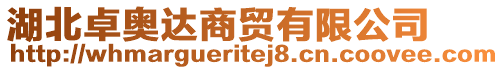 湖北卓奥达商贸有限公司
http://whmargueritej8.cn.coovee.com